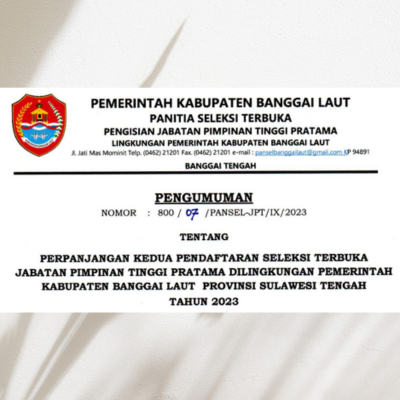 PEMERINTAH KABUPATEN BANGGAI LAUT
PANITIA SELEKSI TERBUKA
PENGISIAN JABATAN PIMPINAN TINGGI PRATAMA
LINGKUNGAN PEMERINTAH KABUPATEN BANGGAI LAUT
Jl. Jati Mas Mominit Telp. (0462) 21201 Fax. (0462) 21201 e-mail : panselbanggailaut@gmail.com KP 94891
BANGGAI TENGAH

PENGUMUMAN
NOMOR : 800 / 07 /PANSEL-JPT/IX/2023

TENTANG

PERPANJANGAN KEDUA PENDAFTARAN SELEKSI TERBUKA JABATAN PIMPINAN TINGGI PRATAMA DILINGKUNGAN PEMERINTAH KABUPATEN BANGGAI LAUT PROVINSI SULAWESI TENGAH TAHUN 2023